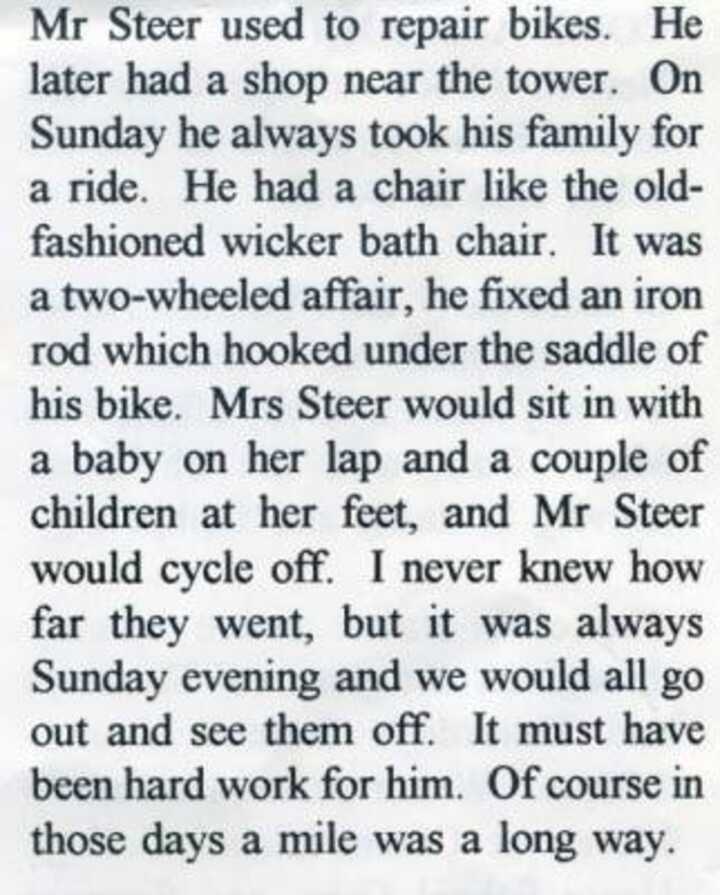 Mr Steer used to repair bikes. He later had a shop near the tower. On Sunday he always took his family for a ride. He had a chair like the old-fashioned wicker bath chair. It was a two-wheeled affair, he fixed an iron rod which hooked under the saddle of his bike. Mrs Steer would sit in with a baby on her lap and a couple of children at her feet, and Mr Steer would cycle off. I never knew how far they went, but it was always Sunday evening and we would all go out and see them off. It must have been hard work for him. Of course in those days a mile was a long way.